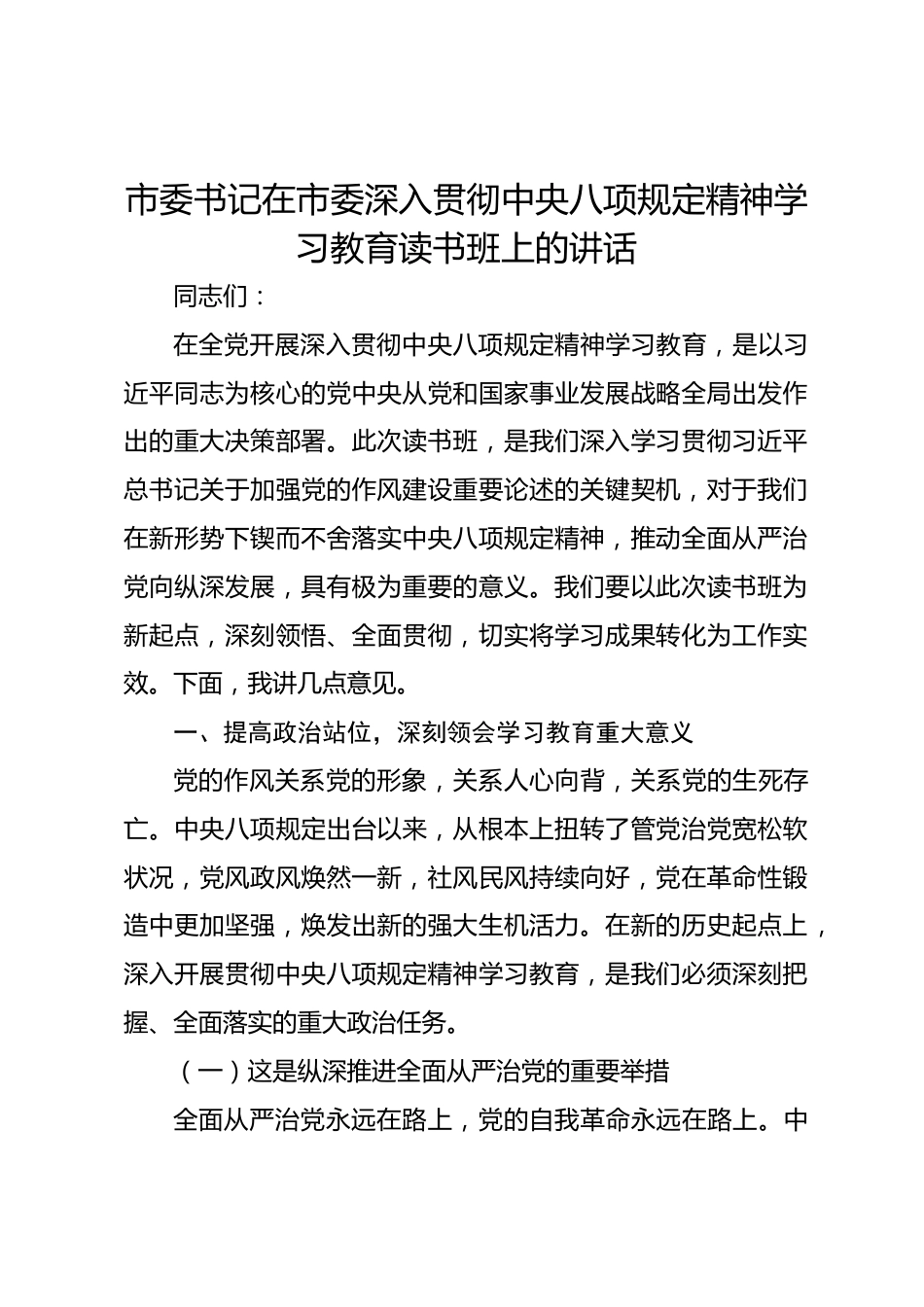 市委书记在市委深入贯彻中央八项规定精神学习教育读书班上的讲话

同志们：

在全党开展深入贯彻中央八项规定精神学习教育，是以习近平同志为核心的党中央从党和国家事业发展战略全局出发作出的重大决策部署。此次读书班，是我们深入学习贯彻习近平总书记关于加强党的作风建设重要论述的关键契机，对于我们在新形势下锲而不舍落实中央八项规定精神，推动全面从严治党向纵深发展，具有极为重要的意义。我们要以此次读书班为新起点，深刻领悟、全面贯彻，切实将学习成果转化为工作实效。下面，我讲几点意见。

一、提高政治站位，深刻领会学习教育重大意义

党的作风关系党的形象，关系人心向背，关系党的生死存亡。中央八项规定出台以来，从根本上扭转了管党治党宽松软状况，党风政风焕然一新，社风民风持续向好，党在革命性锻造中更加坚强，焕发出新的强大生机活力。在新的历史起点上，深入开展贯彻中央八项规定精神学习教育，是我们必须深刻把握、全面落实的重大政治任务。

（一）这是纵深推进全面从严治党的重要举措

全面从严治党永远在路上，党的自我革命永远在路上。中